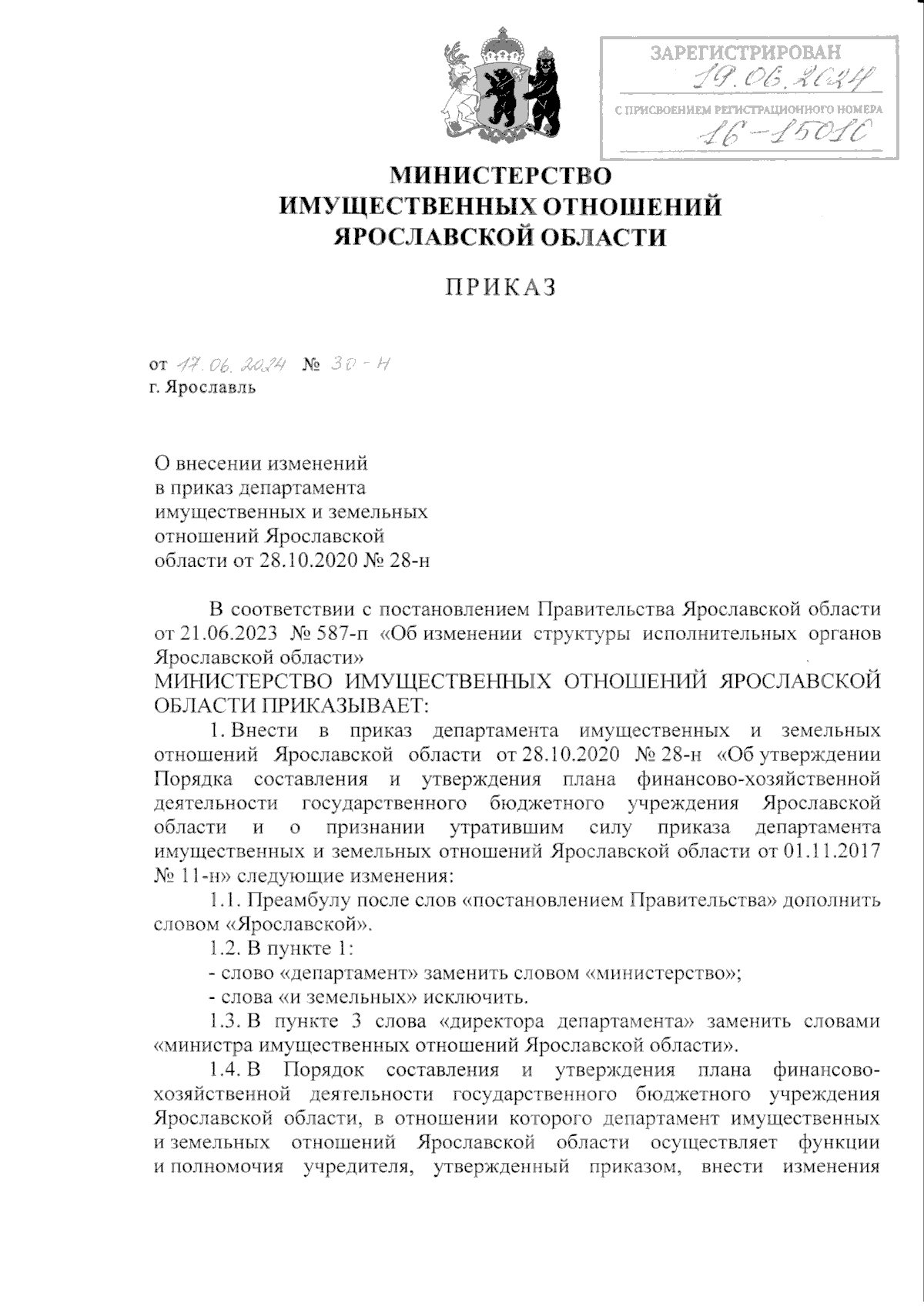 ЗАРЕГИСТРИРОВАН
19.06.2024
С ПРИСВОЕНИЕМ РЕГИСТРАЦИОННОГО НОМЕРА
16-15010

МИНИСТЕРСТВО
ИМУЩЕСТВЕННЫХ ОТНОШЕНИЙ
ЯРОСЛАВСКОЙ ОБЛАСТИ

ПРИКАЗ

от 17.06.2024 № 30-н
г. Ярославль

О внесении изменений в приказ департамента имущественных и земельных отношений Ярославской области от 28.10.2020 № 28-н

В соответствии с постановлением Правительства Ярославской области от 21.06.2023 № 587-п «Об изменении структуры исполнительных органов Ярославской области»
МИНИСТЕРСТВО ИМУЩЕСТВЕННЫХ ОТНОШЕНИЙ ЯРОСЛАВСКОЙ ОБЛАСТИ ПРИКАЗЫВАЕТ:

1. Внести в приказ департамента имущественных и земельных отношений Ярославской области от 28.10.2020 № 28-н «Об утверждении Порядка составления и утверждения плана финансово-хозяйственной деятельности государственного бюджетного учреждения Ярославской области и о признании утратившим силу приказа департамента имущественных и земельных отношений Ярославской области от 01.11.2017 № 11-н» следующие изменения:

1.1. Преамбулу после слов «постановлением Правительства» дополнить словом «Ярославской».

1.2. В пункте 1:
- слово «департамент» заменить словом «министерство»;
- слова «и земельных» исключить.

1.3. В пункте 3 слова «директора департамента» заменить словами «министра имущественных отношений Ярославской области».

1.4. В Порядок составления и утверждения плана финансово-хозяйственной деятельности государственного бюджетного учреждения Ярославской области, в отношении которого департамент имущественных и земельных отношений Ярославской области осуществляет функции и полномочия учредителя, утвержденный приказом, внести изменения